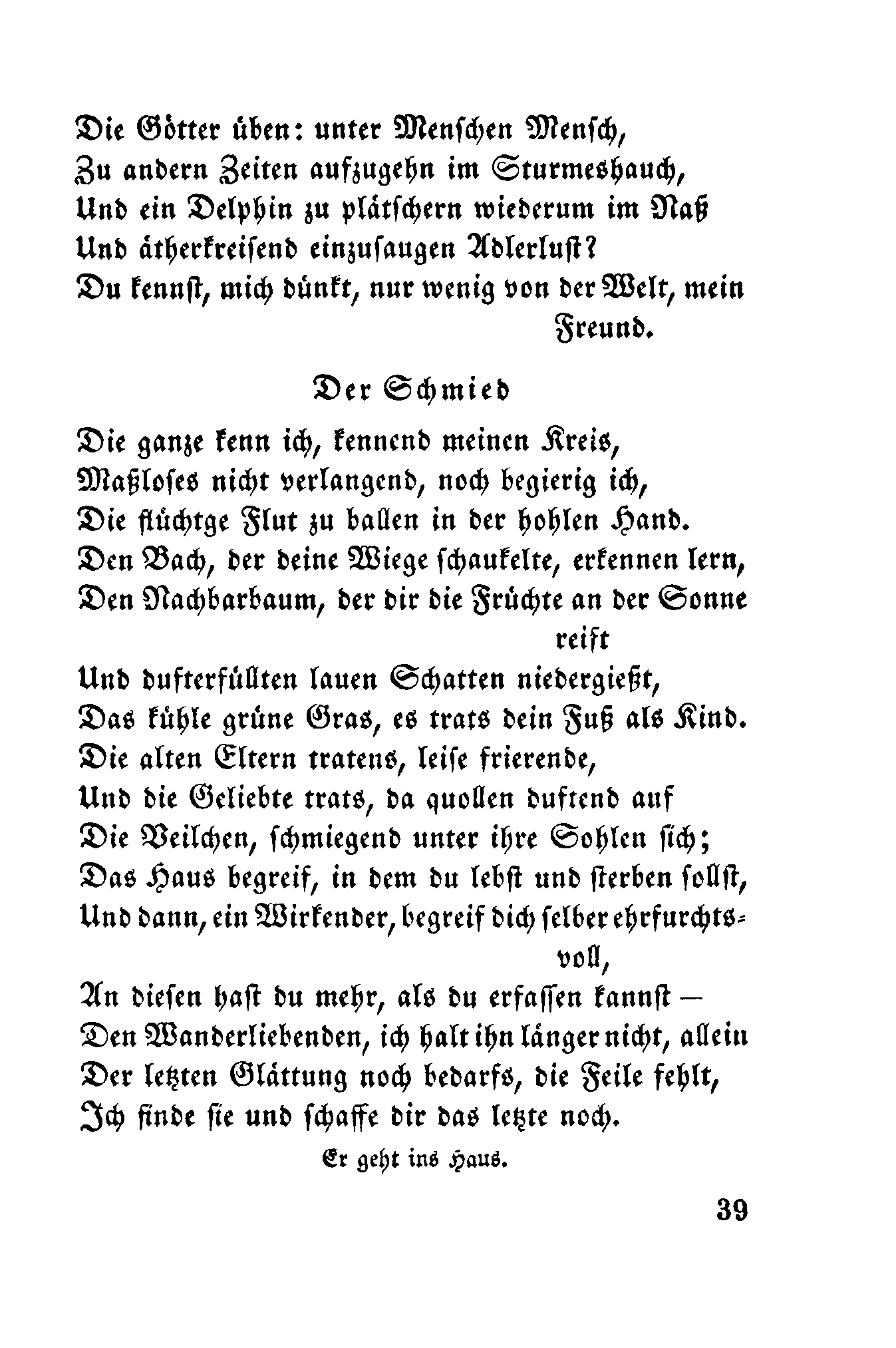 Die Götter üben: unter Menschen Mensch,
Zu andern Zeiten aufzugehn im Sturmeshauch,
Und ein Delphin zu plätschern wiederum im Naß
Und ätherkreisend einzusaugen Adlerlust?
Du kennst, mich dünkt, nur wenig von der Welt, mein Freund.

Der Schmied

Die ganze kenn ich, kennend meinen Kreis,
Maßloses nicht verlangend, noch begierig ich,
Die flüchtge Flut zu ballen in der hohlen Hand.
Den Bach, der deine Wiege schaukelte, erkennen lern,
Den Nachbarbaum, der dir die Früchte an der Sonne reift
Und dufterfüllten lauen Schatten niedergießt,
Das kühle grüne Gras, es trats dein Fuß als Kind.
Die alten Eltern tratens, leise frierende,
Und die Geliebte trats, da quollen duftend auf
Die Veilchen, schmiegend unter ihre Sohlen sich;
Das Haus begreif, in dem du lebst und sterben sollst,
Und dann, ein Wirkender, begreif dich selber ehrfurchtsvoll,
An diesen hast du mehr, als du erfassen kannst —
Den Wanderliebenden, ich halt ihn länger nicht, allein
Der letzten Glättung noch bedarfs, die Feile fehlt,
Ich finde sie und schaffe dir das letzte noch.

Er geht ins Haus.

39